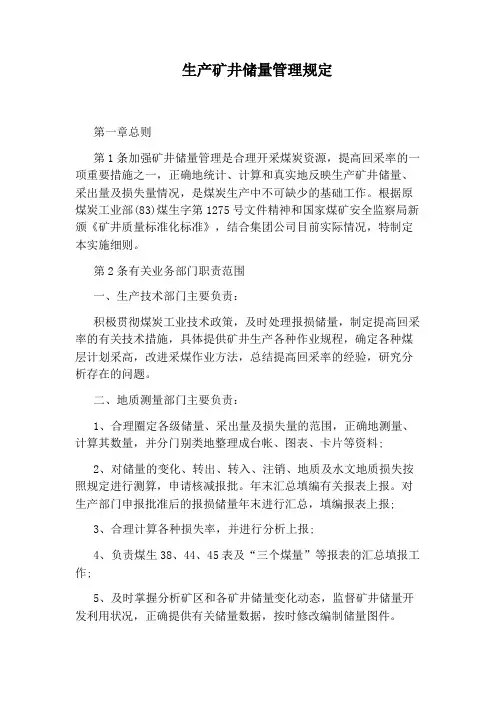 生产矿井储量管理规定

第一章总则

第1条加强矿井储量管理是合理开采煤炭资源，提高回采率的一项重要措施之一，正确地统计、计算和真实地反映生产矿井储量、采出量及损失量情况，是煤炭生产中不可缺少的基础工作。根据原煤炭工业部(83)煤生字第1275号文件精神和国家煤矿安全监察局新颁《矿井质量标准化标准》，结合集团公司目前实际情况，特制定本实施细则。

第2条有关业务部门职责范围

一、生产技术部门主要负责：

积极贯彻煤炭工业技术政策，及时处理报损储量，制定提高回采率的有关技术措施，具体提供矿井生产各种作业规程，确定各种煤层计划采高，改进采煤作业方法，总结提高回采率的经验，研究分析存在的问题。

二、地质测量部门主要负责：

1、合理圈定各级储量、采出量及损失量的范围，正确地测量、计算其数量，并分门别类地整理成台帐、图表、卡片等资料；

2、对储量的变化、转出、转入、注销、地质及水文地质损失按照规定进行测算，申请核减报批。年末汇总填编有关报表上报。对生产部门申报批准后的报损储量年末进行汇总，填编报表上报；

3、合理计算各种损失率，并进行分析上报；

4、负责煤生38、44、45表及“三个煤量”等报表的汇总填报工作；

5、及时掌握分析矿区和各矿井储量变化动态，监督矿井储量开发利用状况，正确提供有关储量数据，按时修改编制储量图件。